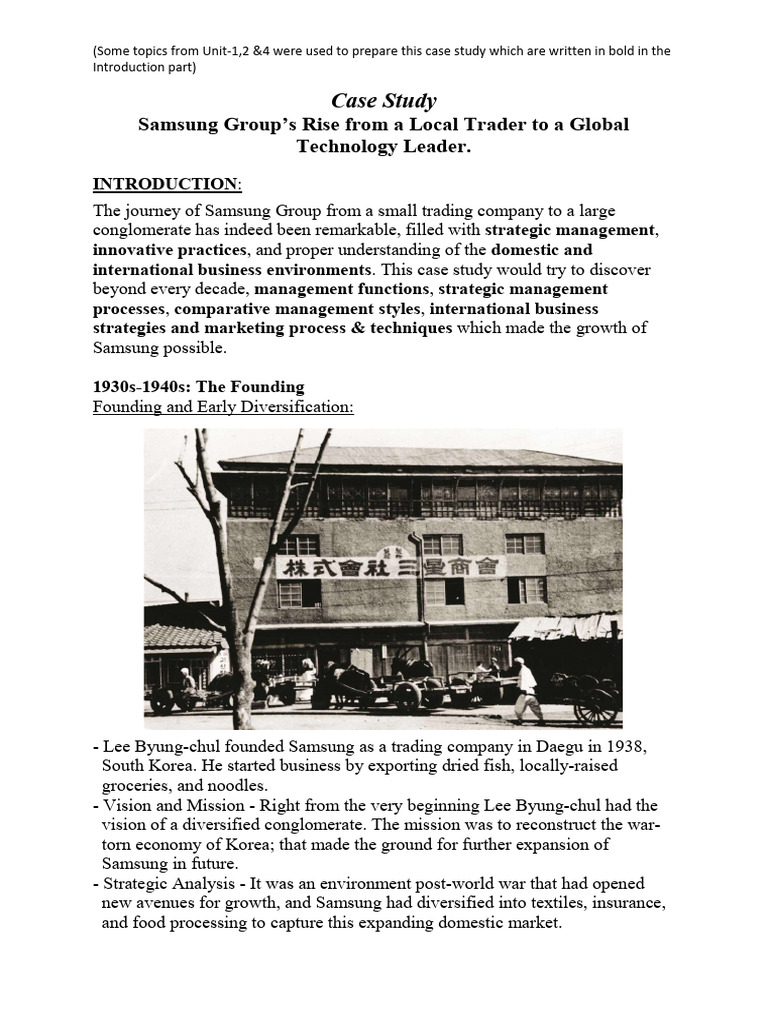 (Some topics from Unit-1,2 &4 were used to prepare this case study which are written in bold in the Introduction part)

Case Study

Samsung Group's Rise from a Local Trader to a Global Technology Leader.

INTRODUCTION:

The journey of Samsung Group from a small trading company to a large conglomerate has indeed been remarkable, filled with strategic management, innovative practices, and proper understanding of the domestic and international business environments. This case study would try to discover beyond every decade, management functions, strategic management processes, comparative management styles, international business strategies and marketing process & techniques which made the growth of Samsung possible.

1930s-1940s: The Founding

Founding and Early Diversification:

株式會社三星商會

- Lee Byung-chul founded Samsung as a trading company in Daegu in 1938, South Korea. He started business by exporting dried fish, locally-raised groceries, and noodles.
- Vision and Mission - Right from the very beginning Lee Byung-chul had the vision of a diversified conglomerate. The mission was to reconstruct the war-torn economy of Korea; that made the ground for further expansion of Samsung in future.
- Strategic Analysis - It was an environment post-world war that had opened new avenues for growth, and Samsung had diversified into textiles, insurance, and food processing to capture this expanding domestic market.